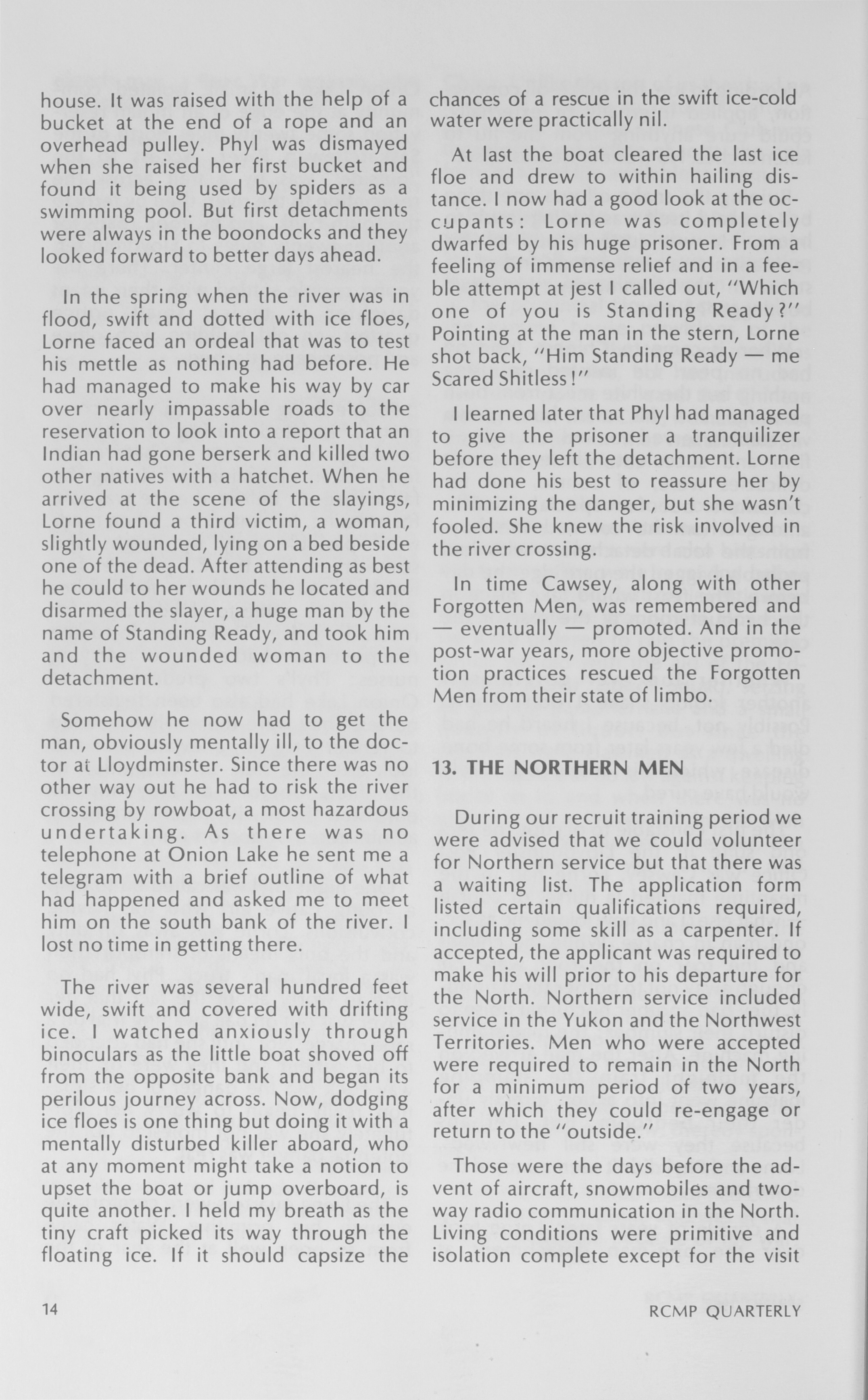 house. It was raised with the help of a bucket at the end of a rope and an overhead pulley. Phyl was dismayed when she raised her first bucket and found it being used by spiders as a swimming pool. But first detachments were always in the boondocks and they looked forward to better days ahead.

In the spring when the river was in flood, swift and dotted with ice floes, Lorne faced an ordeal that was to test his mettle as nothing had before. He had managed to make his way by car over nearly impassable roads to the reservation to look into a report that an Indian had gone berserk and killed two other natives with a hatchet. When he arrived at the scene of the slayings, Lorne found a third victim, a woman, slightly wounded, lying on a bed beside one of the dead. After attending as best he could to her wounds he located and disarmed the slayer, a huge man by the name of Standing Ready, and took him and the wounded woman to the detachment.

Somehow he now had to get the man, obviously mentally ill, to the doctor at Lloydminster. Since there was no other way out he had to risk the river crossing by rowboat, a most hazardous undertaking. As there was no telephone at Onion Lake he sent me a telegram with a brief outline of what had happened and asked me to meet him on the south bank of the river. I lost no time in getting there.

The river was several hundred feet wide, swift and covered with drifting ice. I watched anxiously through binoculars as the little boat shoved off from the opposite bank and began its perilous journey across. Now, dodging ice floes is one thing but doing it with a mentally disturbed killer aboard, who at any moment might take a notion to upset the boat or jump overboard, is quite another. I held my breath as the tiny craft picked its way through the floating ice. If it should capsize the chances of a rescue in the swift ice-cold water were practically nil.

At last the boat cleared the last ice floe and drew to within hailing distance. I now had a good look at the occupants: Lorne was completely dwarfed by his huge prisoner. From a feeling of immense relief and in a feeble attempt at jest I called out, "Which one of you is Standing Ready?" Pointing at the man in the stern, Lorne shot back, "Him Standing Ready — me Scared Shitless!"

I learned later that Phyl had managed to give the prisoner a tranquilizer before they left the detachment. Lorne had done his best to reassure her by minimizing the danger, but she wasn't fooled. She knew the risk involved in the river crossing.

In time Cawsey, along with other Forgotten Men, was remembered and — eventually — promoted. And in the post-war years, more objective promotion practices rescued the Forgotten Men from their state of limbo.

13. THE NORTHERN MEN

During our recruit training period we were advised that we could volunteer for Northern service but that there was a waiting list. The application form listed certain qualifications required, including some skill as a carpenter. If accepted, the applicant was required to make his will prior to his departure for the North. Northern service included service in the Yukon and the Northwest Territories. Men who were accepted were required to remain in the North for a minimum period of two years, after which they could re-engage or return to the "outside."

Those were the days before the advent of aircraft, snowmobiles and two-way radio communication in the North. Living conditions were primitive and isolation complete except for the visit

14

RCMP QUARTERLY